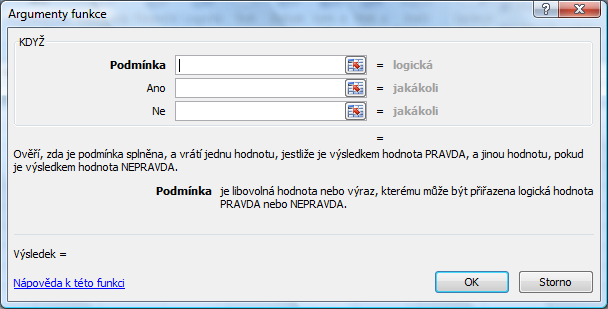 Argumenty funkce

?

KDYŽ

Podmínka = logická

Ano = jakákoli

Ne = jakákoli

=

Ověří, zda je podmínka splněna, a vrátí jednu hodnotu, jestliže je výsledkem hodnota PRAVDA, a jinou hodnotu, pokud je výsledkem hodnota NEPRAVDA.

Podmínka je libovolná hodnota nebo výraz, kterému může být přiřazena logická hodnota PRAVDA nebo NEPRAVDA.

Výsledek =

Nápověda k této funkci

OK

Storno